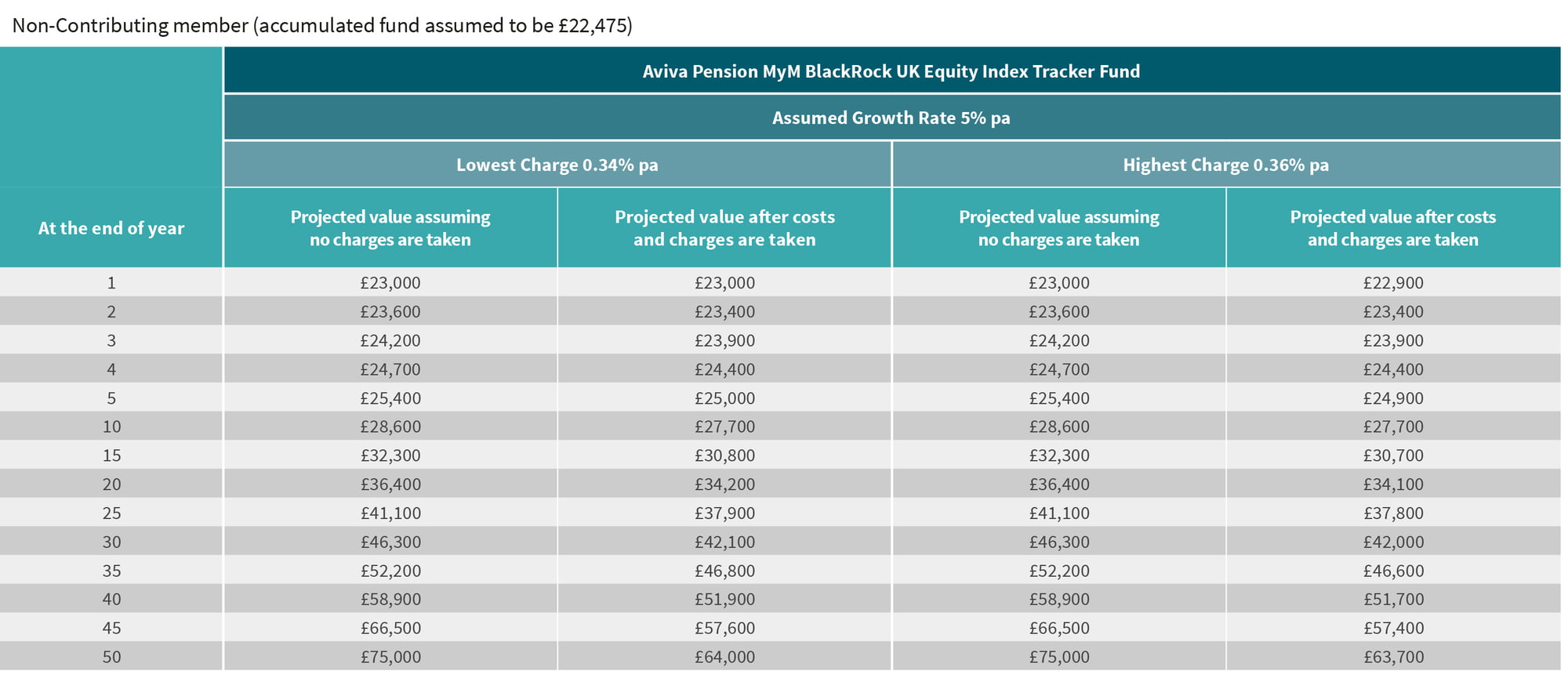 Non-Contributing member (accumulated fund assumed to be £22,475)

| | Aviva Pension MyM BlackRock UK Equity Index Tracker Fund | | | |
|---|---|---|---|---|
| | Assumed Growth Rate 5% pa | | | |
| | Lowest Charge 0.34% pa | | Highest Charge 0.36% pa | |
| At the end of year | Projected value assuming no charges are taken | Projected value after costs and charges are taken | Projected value assuming no charges are taken | Projected value after costs and charges are taken |
| 1 | £23,000 | £23,000 | £23,000 | £22,900 |
| 2 | £23,600 | £23,400 | £23,600 | £23,400 |
| 3 | £24,200 | £23,900 | £24,200 | £23,900 |
| 4 | £24,700 | £24,400 | £24,700 | £24,400 |
| 5 | £25,400 | £25,000 | £25,400 | £24,900 |
| 10 | £28,600 | £27,700 | £28,600 | £27,700 |
| 15 | £32,300 | £30,800 | £32,300 | £30,700 |
| 20 | £36,400 | £34,200 | £36,400 | £34,100 |
| 25 | £41,100 | £37,900 | £41,100 | £37,800 |
| 30 | £46,300 | £42,100 | £46,300 | £42,000 |
| 35 | £52,200 | £46,800 | £52,200 | £46,600 |
| 40 | £58,900 | £51,900 | £58,900 | £51,700 |
| 45 | £66,500 | £57,600 | £66,500 | £57,400 |
| 50 | £75,000 | £64,000 | £75,000 | £63,700 |